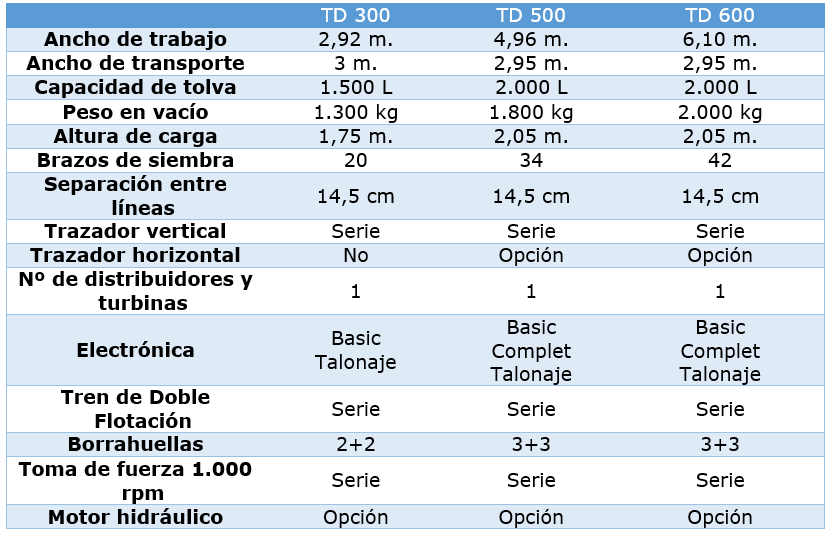 |  | TD 300 | TD 500 | TD 600 |
|---|---|---|---|
| Ancho de trabajo | 2,92 m. | 4,96 m. | 6,10 m. |
| Ancho de transporte | 3 m. | 2,95 m. | 2,95 m. |
| Capacidad de tolva | 1.500 L | 2.000 L | 2.000 L |
| Peso en vacío | 1.300 kg | 1.800 kg | 2.000 kg |
| Altura de carga | 1,75 m. | 2,05 m. | 2,05 m. |
| Brazos de siembra | 20 | 34 | 42 |
| Separación entre líneas | 14,5 cm | 14,5 cm | 14,5 cm |
| Trazador vertical | Serie | Serie | Serie |
| Trazador horizontal | No | Opción | Opción |
| Nº de distribuidores y turbinas | 1 | 1 | 1 |
| Electrónica | Basic Talonaje | Basic Complet Talonaje | Basic Complet Talonaje |
| Tren de Doble Flotación | Serie | Serie | Serie |
| Borrahuellas | 2+2 | 3+3 | 3+3 |
| Toma de fuerza 1.000 rpm | Serie | Serie | Serie |
| Motor hidráulico | Opción | Opción | Opción |